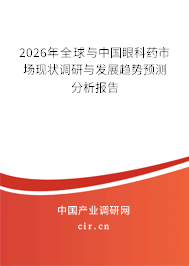 2026年全球与中国眼科药市场现状调研与发展趋势预测分析报告

中国产业调研网
cir.cn